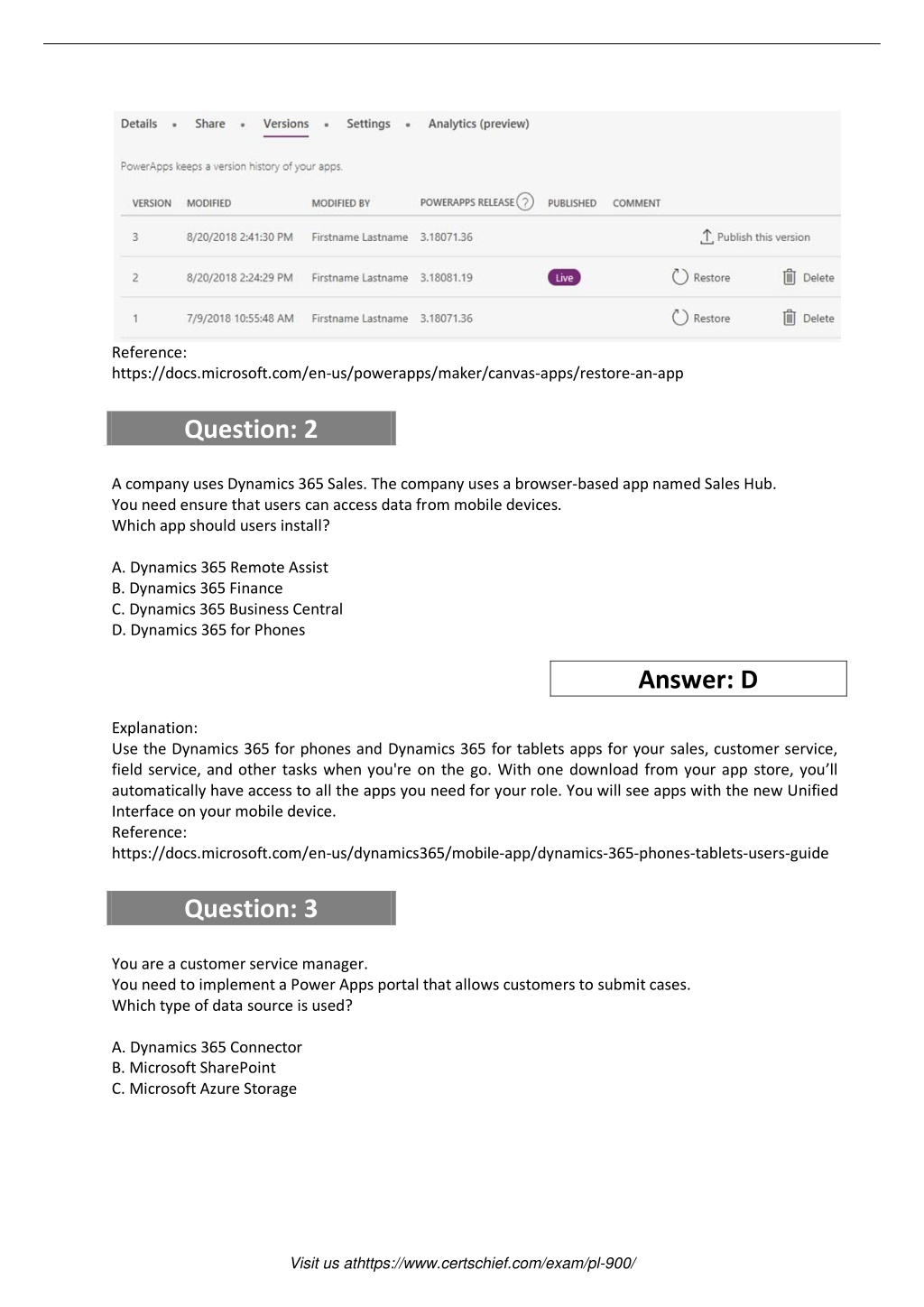 Details • Share • Versions • Settings • Analytics (preview)

PowerApps keeps a version history of your apps.

| VERSION | MODIFIED | MODIFIED BY | POWERAPPS RELEASE ? | PUBLISHED | COMMENT | | |
|---|---|---|---|---|---|---|---|
| 3 | 8/20/2018 2:41:30 PM | Firstname Lastname | 3.18071.36 | | | Publish this version | |
| 2 | 8/20/2018 2:24:29 PM | Firstname Lastname | 3.18081.19 | Live | | Restore | Delete |
| 1 | 7/9/2018 10:55:48 AM | Firstname Lastname | 3.18071.36 | | | Restore | Delete |

Reference:
https://docs.microsoft.com/en-us/powerapps/maker/canvas-apps/restore-an-app

Question: 2

A company uses Dynamics 365 Sales. The company uses a browser-based app named Sales Hub.
You need ensure that users can access data from mobile devices.
Which app should users install?

A. Dynamics 365 Remote Assist
B. Dynamics 365 Finance
C. Dynamics 365 Business Central
D. Dynamics 365 for Phones

Answer: D

Explanation:
Use the Dynamics 365 for phones and Dynamics 365 for tablets apps for your sales, customer service, field service, and other tasks when you're on the go. With one download from your app store, you'll automatically have access to all the apps you need for your role. You will see apps with the new Unified Interface on your mobile device.
Reference:
https://docs.microsoft.com/en-us/dynamics365/mobile-app/dynamics-365-phones-tablets-users-guide

Question: 3

You are a customer service manager.
You need to implement a Power Apps portal that allows customers to submit cases.
Which type of data source is used?

A. Dynamics 365 Connector
B. Microsoft SharePoint
C. Microsoft Azure Storage

Visit us athttps://www.certschief.com/exam/pl-900/